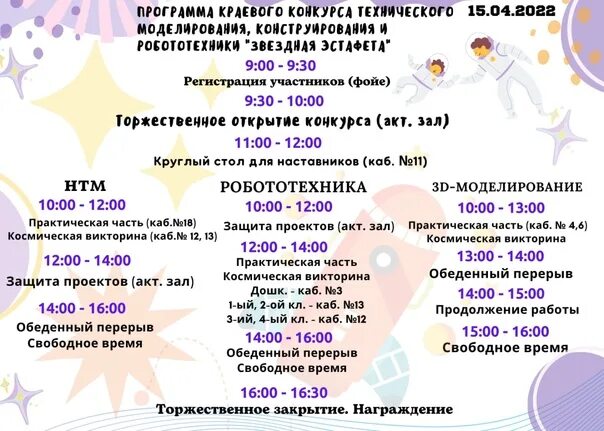 ПРОГРАММА КРАЕВОГО КОНКУРСА ТЕХНИЧЕСКОГО МОДЕЛИРОВАНИЯ, КОНСТРУИРОВАНИЯ И РОБОТОТЕХНИКИ "ЗВЕЗДНАЯ ЭСТАФЕТА"

15.04.2022

9:00 - 9:30
Регистрация участников (фойе)

9:30 - 10:00
Торжественное открытие конкурса (акт. зал)

11:00 - 12:00
Круглый стол для наставников (каб. №11)

НТМ

10:00 - 12:00
Практическая часть (каб.№18)
Космическая викторина (каб.№ 12, 13)

12:00 - 14:00
Защита проектов (акт. зал)

14:00 - 16:00
Обеденный перерыв
Свободное время

РОБОТОТЕХНИКА

10:00 - 12:00
Защита проектов (акт. зал)

12:00 - 14:00
Практическая часть
Космическая викторина
Дошк. - каб. №3
1-ый, 2-ой кл. - каб. №13
3-ий, 4-ый кл. - каб. №12

14:00 - 16:00
Обеденный перерыв
Свободное время

3D-МОДЕЛИРОВАНИЕ

10:00 - 13:00
Практическая часть (каб. № 4,6)
Космическая викторина

13:00 - 14:00
Обеденный перерыв

14:00 - 15:00
Продолжение работы

15:00 - 16:00
Свободное время

16:00 - 16:30
Торжественное закрытие. Награждение